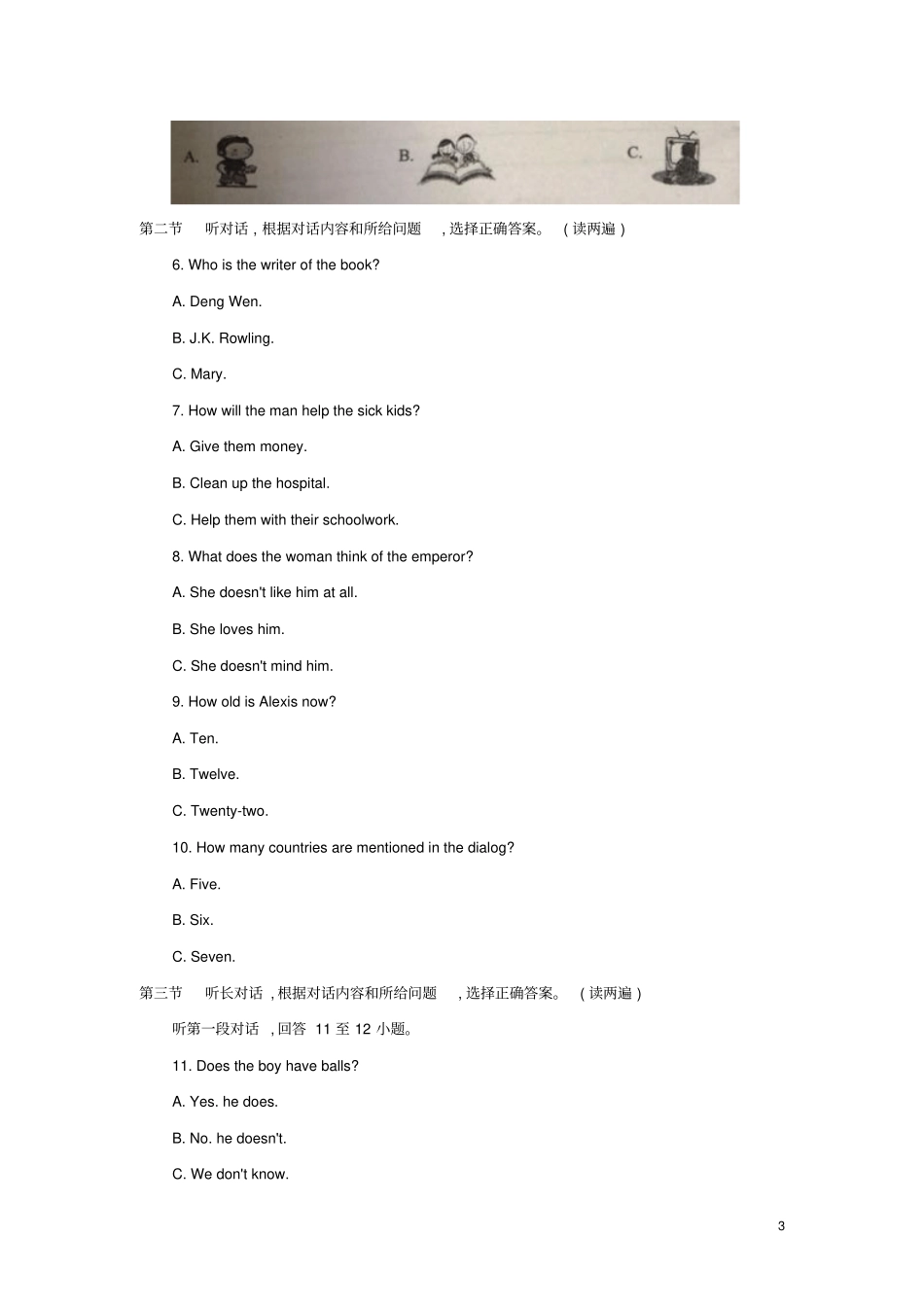 A. B. C.

第二节　听对话，根据对话内容和所给问题，选择正确答案。（读两遍）

6. Who is the writer of the book?

A. Deng Wen.

B. J.K. Rowling.

C. Mary.

7. How will the man help the sick kids?

A. Give them money.

B. Clean up the hospital.

C. Help them with their schoolwork.

8. What does the woman think of the emperor?

A. She doesn't like him at all.

B. She loves him.

C. She doesn't mind him.

9. How old is Alexis now?

A. Ten.

B. Twelve.

C. Twenty-two.

10. How many countries are mentioned in the dialog?

A. Five.

B. Six.

C. Seven.

第三节　听长对话，根据对话内容和所给问题，选择正确答案。（读两遍）

听第一段对话，回答 11 至 12 小题。

11. Does the boy have balls?

A. Yes. he does.

B. No. he doesn't.

C. We don't know.

3